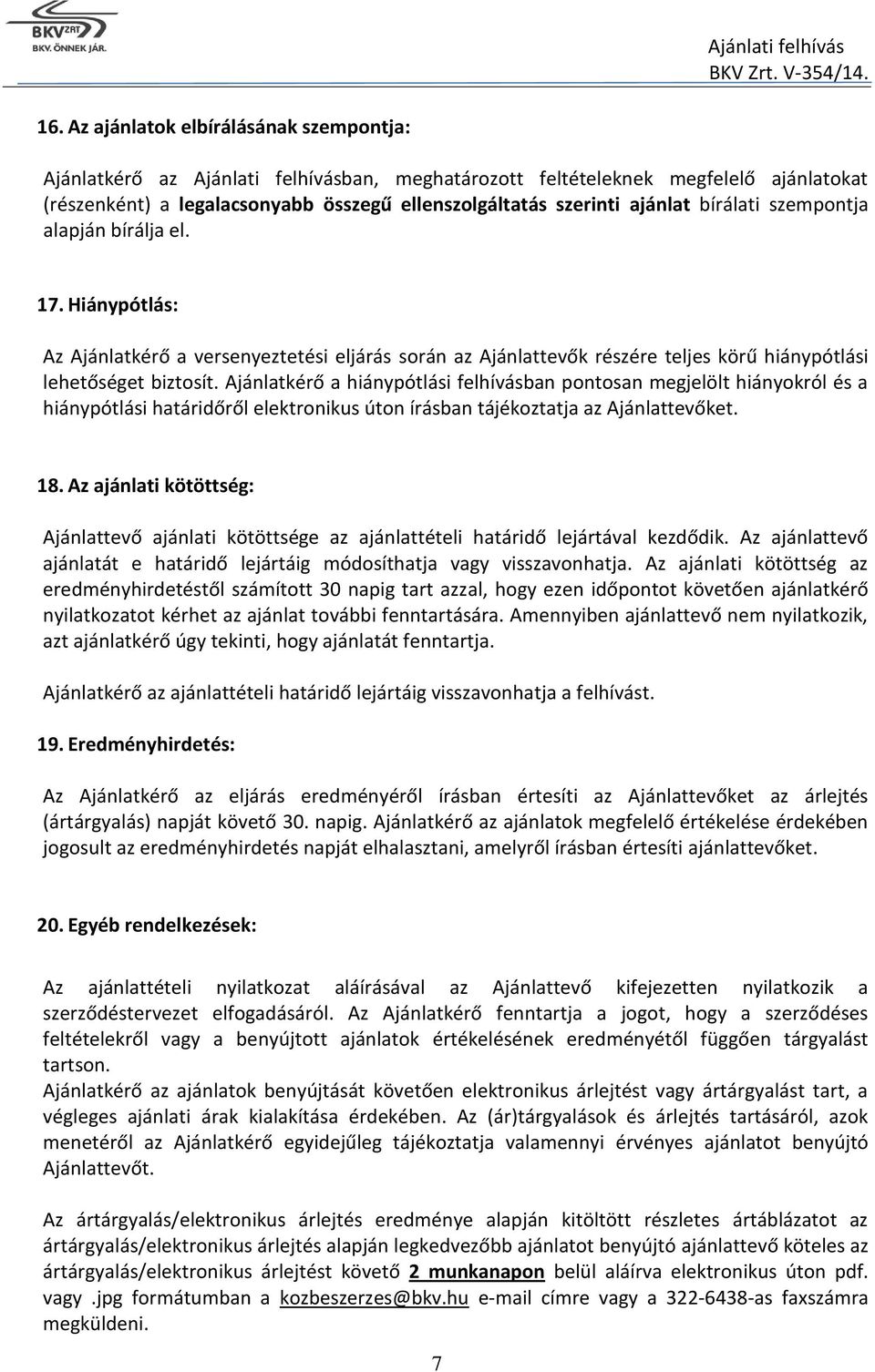 BKV ZRT BKV. ÖNNEK JÁR.

Ajánlati felhívás
BKV Zrt. V-354/14.

16. Az ajánlatok elbírálásának szempontja:

Ajánlatkérő az Ajánlati felhívásban, meghatározott feltételeknek megfelelő ajánlatokat (részenként) a legalacsonyabb összegű ellenszolgáltatás szerinti ajánlat bírálati szempontja alapján bírálja el.

17. Hiánypótlás:

Az Ajánlatkérő a versenyeztetési eljárás során az Ajánlattevők részére teljes körű hiánypótlási lehetőséget biztosít. Ajánlatkérő a hiánypótlási felhívásban pontosan megjelölt hiányokról és a hiánypótlási határidőről elektronikus úton írásban tájékoztatja az Ajánlattevőket.

18. Az ajánlati kötöttség:

Ajánlattevő ajánlati kötöttsége az ajánlattételi határidő lejártával kezdődik. Az ajánlattevő ajánlatát e határidő lejártáig módosíthatja vagy visszavonhatja. Az ajánlati kötöttség az eredményhirdetéstől számított 30 napig tart azzal, hogy ezen időpontot követően ajánlatkérő nyilatkozatot kérhet az ajánlat további fenntartására. Amennyiben ajánlattevő nem nyilatkozik, azt ajánlatkérő úgy tekinti, hogy ajánlatát fenntartja.

Ajánlatkérő az ajánlattételi határidő lejártáig visszavonhatja a felhívást.

19. Eredményhirdetés:

Az Ajánlatkérő az eljárás eredményéről írásban értesíti az Ajánlattevőket az árlejtés (ártárgyalás) napját követő 30. napig. Ajánlatkérő az ajánlatok megfelelő értékelése érdekében jogosult az eredményhirdetés napját elhalasztani, amelyről írásban értesíti ajánlattevőket.

20. Egyéb rendelkezések:

Az ajánlattételi nyilatkozat aláírásával az Ajánlattevő kifejezetten nyilatkozik a szerződéstervezet elfogadásáról. Az Ajánlatkérő fenntartja a jogot, hogy a szerződéses feltételekről vagy a benyújtott ajánlatok értékelésének eredményétől függően tárgyalást tartson.
Ajánlatkérő az ajánlatok benyújtását követően elektronikus árlejtést vagy ártárgyalást tart, a végleges ajánlati árak kialakítása érdekében. Az (ár)tárgyalások és árlejtés tartásáról, azok menetéről az Ajánlatkérő egyidejűleg tájékoztatja valamennyi érvényes ajánlatot benyújtó Ajánlattevőt.

Az ártárgyalás/elektronikus árlejtés eredménye alapján kitöltött részletes ártáblázatot az ártárgyalás/elektronikus árlejtés alapján legkedvezőbb ajánlatot benyújtó ajánlattevő köteles az ártárgyalás/elektronikus árlejtést követő 2 munkanapon belül aláírva elektronikus úton pdf. vagy .jpg formátumban a kozbeszerzes@bkv.hu e-mail címre vagy a 322-6438-as faxszámra megküldeni.

7